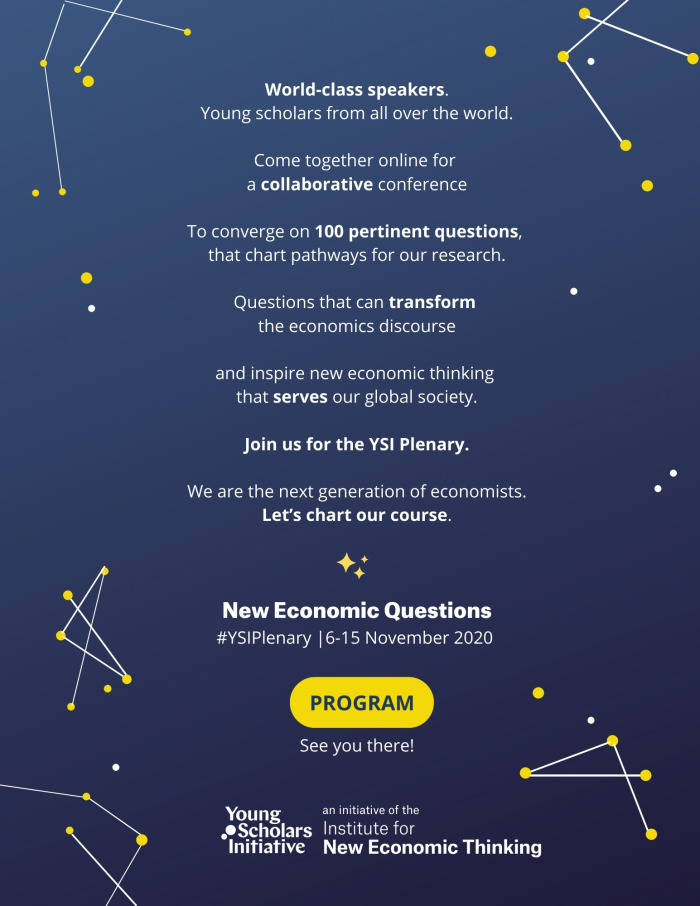 World-class speakers.
Young scholars from all over the world.

Come together online for
a collaborative conference

To converge on 100 pertinent questions, that chart pathways for our research.

Questions that can transform
the economics discourse

and inspire new economic thinking
that serves our global society.

Join us for the YSI Plenary.

We are the next generation of economists.
Let's chart our course.

New Economic Questions
#YSIPlenary |6-15 November 2020

PROGRAM

See you there!

Young Scholars Initiative
an initiative of the
Institute for
New Economic Thinking